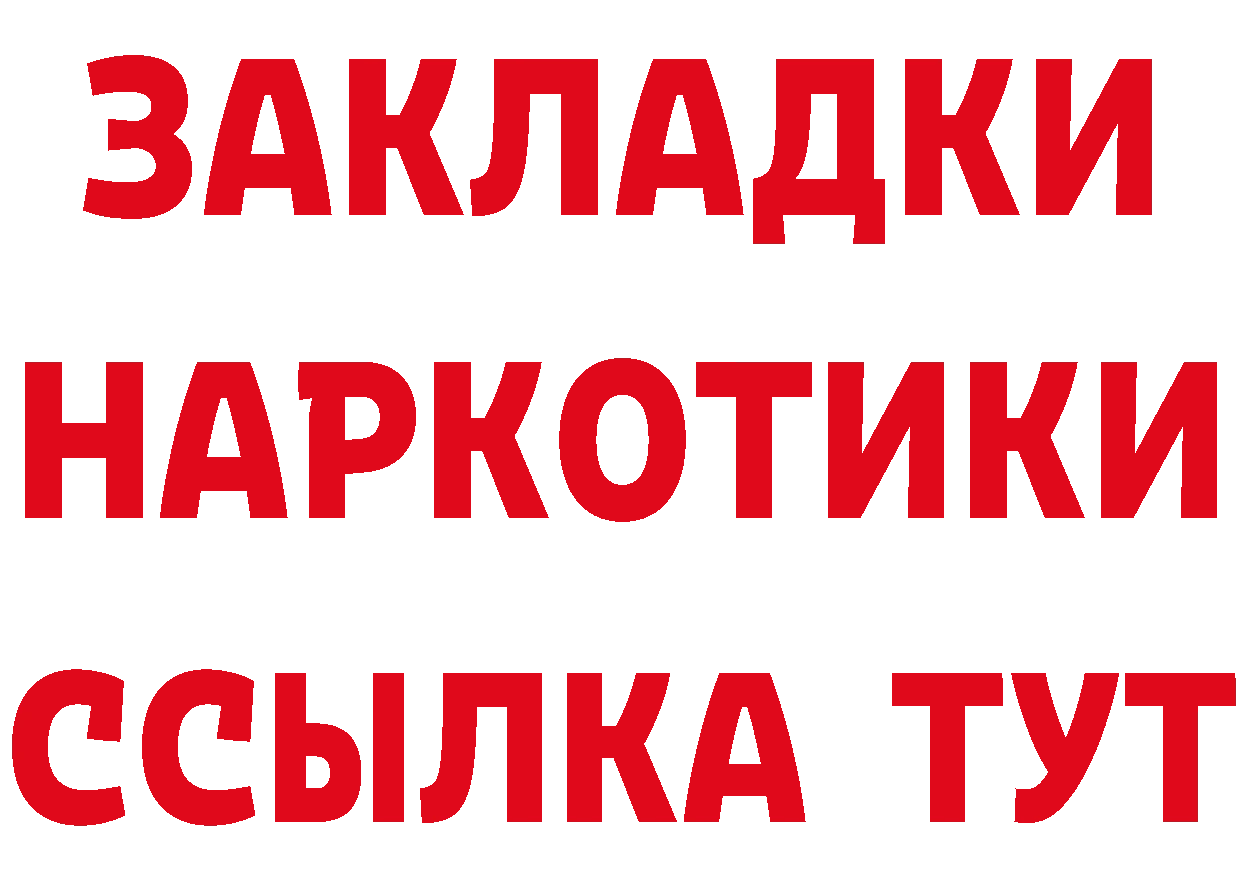 ЗАКЛАДКИ
НАРКОТИКИ
ССЫЛКА ТУТ